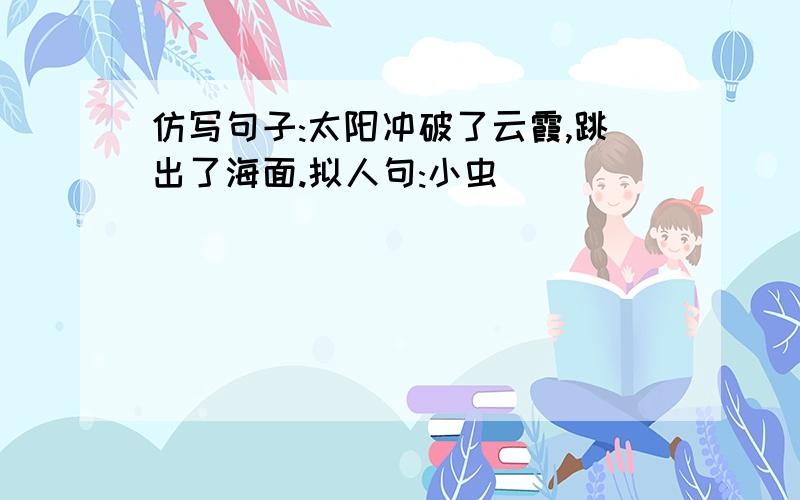 仿写句子:太阳冲破了云霞,跳出了海面.拟人句:小虫